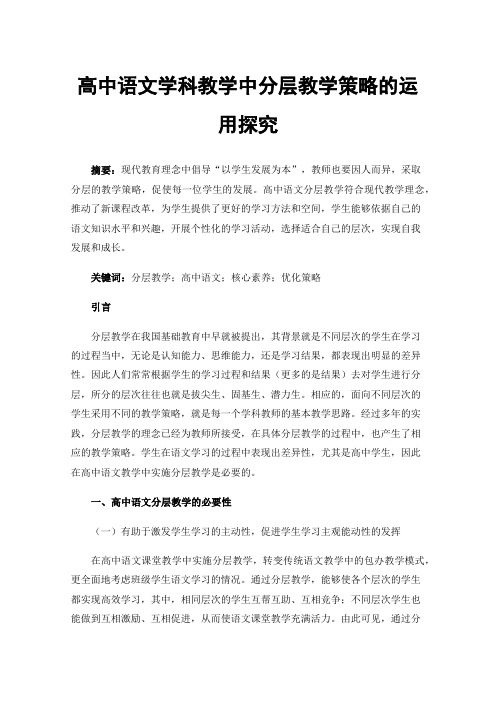 高中语文学科教学中分层教学策略的运用探究

摘要：现代教育理念中倡导“以学生发展为本”，教师也要因人而异，采取分层的教学策略，促使每一位学生的发展。高中语文分层教学符合现代教学理念，推动了新课程改革，为学生提供了更好的学习方法和空间，学生能够依据自己的语文知识水平和兴趣，开展个性化的学习活动，选择适合自己的层次，实现自我发展和成长。

关键词：分层教学；高中语文；核心素养；优化策略

引言

分层教学在我国基础教育中早就被提出，其背景就是不同层次的学生在学习的过程当中，无论是认知能力、思维能力，还是学习结果，都表现出明显的差异性。因此人们常常根据学生的学习过程和结果（更多的是结果）去对学生进行分层，所分的层次往往也就是拔尖生、固基生、潜力生。相应的，面向不同层次的学生采用不同的教学策略，就是每一个学科教师的基本教学思路。经过多年的实践，分层教学的理念已经为教师所接受，在具体分层教学的过程中，也产生了相应的教学策略。学生在语文学习的过程中表现出差异性，尤其是高中学生，因此在高中语文教学中实施分层教学是必要的。

一、高中语文分层教学的必要性

（一）有助于激发学生学习的主动性，促进学生学习主观能动性的发挥

在高中语文课堂教学中实施分层教学，转变传统语文教学中的包办教学模式，更全面地考虑班级学生语文学习的情况。通过分层教学，能够使各个层次的学生都实现高效学习，其中，相同层次的学生互帮互助、互相竞争；不同层次学生也能做到互相激励、互相促进，从而使语文课堂教学充满活力。由此可见，通过分